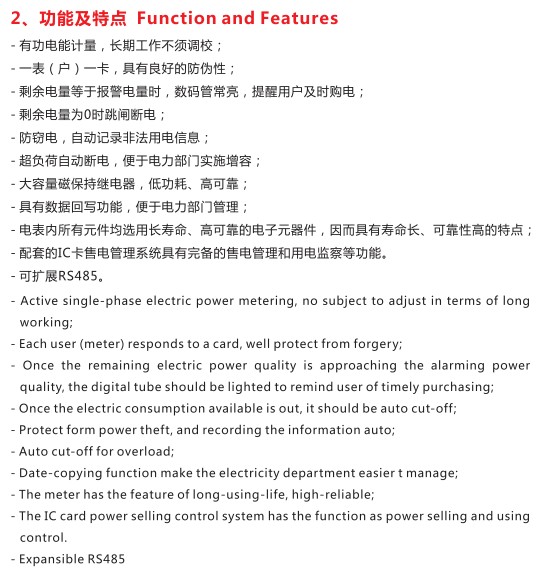 2、功能及特点 Function and Features

- 有功电能计量，长期工作不须调校；
- 一表（户）一卡，具有良好的防伪性；
- 剩余电量等于报警电量时，数码管常亮，提醒用户及时购电；
- 剩余电量为0时跳闸断电；
- 防窃电，自动记录非法用电信息；
- 超负荷自动断电，便于电力部门实施增容；
- 大容量磁保持继电器，低功耗、高可靠；
- 具有数据回写功能，便于电力部门管理；
- 电表内所有元件均选用长寿命、高可靠的电子元器件，因而具有寿命长、可靠性高的特点；
- 配套的IC卡售电管理系统具有完备的售电管理和用电监察等功能。
- 可扩展RS485。

- Active single-phase electric power metering, no subject to adjust in terms of long working;
- Each user (meter) responds to a card, well protect from forgery;
- Once the remaining electric power quality is approaching the alarming power quality, the digital tube should be lighted to remind user of timely purchasing;
- Once the electric consumption available is out, it should be auto cut-off;
- Protect form power theft, and recording the information auto;
- Auto cut-off for overload;
- Date-copying function make the electricity department easier t manage;
- The meter has the feature of long-using-life, high-reliable;
- The IC card power selling control system has the function as power selling and using control.
- Expansible RS485